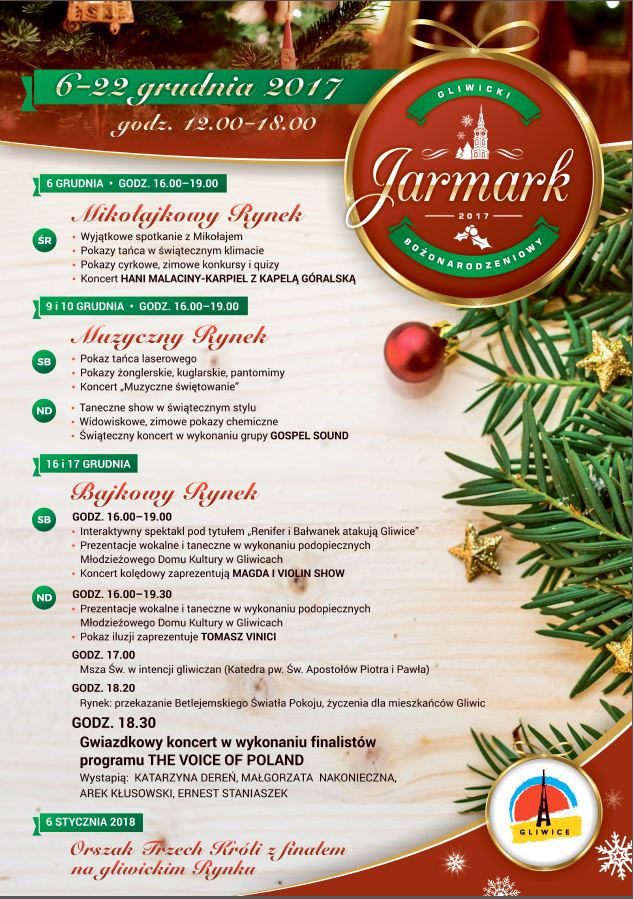 6-22 grudnia 2017
godz. 12.00-18.00

GLIWICKI
Jarmark
2017
BOŻONARODZENIOWY

6 GRUDNIA • GODZ. 16.00–19.00

Mikołajkowy Rynek

ŚR
• Wyjątkowe spotkanie z Mikołajem
• Pokazy tańca w świątecznym klimacie
• Pokazy cyrkowe, zimowe konkursy i quizy
• Koncert HANI MALACINY-KARPIEL Z KAPELĄ GÓRALSKĄ

9 i 10 GRUDNIA • GODZ. 16.00–19.00

Muzyczny Rynek

SB
• Pokaz tańca laserowego
• Pokazy żonglerskie, kuglarskie, pantomimy
• Koncert „Muzyczne świętowanie"

ND
• Taneczne show w świątecznym stylu
• Widowiskowe, zimowe pokazy chemiczne
• Świąteczny koncert w wykonaniu grupy GOSPEL SOUND

16 i 17 GRUDNIA

Bajkowy Rynek

SB
GODZ. 16.00–19.00
• Interaktywny spektakl pod tytułem „Renifer i Bałwanek atakują Gliwice"
• Prezentacje wokalne i taneczne w wykonaniu podopiecznych Młodzieżowego Domu Kultury w Gliwicach
• Koncert kolędowy zaprezentują MAGDA I VIOLIN SHOW

ND
GODZ. 16.00–19.30
• Prezentacje wokalne i taneczne w wykonaniu podopiecznych Młodzieżowego Domu Kultury w Gliwicach
• Pokaz iluzji zaprezentuje TOMASZ VINICI

GODZ. 17.00
Msza Św. w intencji gliwiczan (Katedra pw. Św. Apostołów Piotra i Pawła)

GODZ. 18.20
Rynek: przekazanie Betlejemskiego Światła Pokoju, życzenia dla mieszkańców Gliwic

GODZ. 18.30
Gwiazdkowy koncert w wykonaniu finalistów programu THE VOICE OF POLAND
Wystąpią: KATARZYNA DEREŃ, MAŁGORZATA NAKONIECZNA, AREK KŁUSOWSKI, ERNEST STANIASZEK

6 STYCZNIA 2018

Orszak Trzech Króli z finałem na gliwickim Rynku

GLIWICE